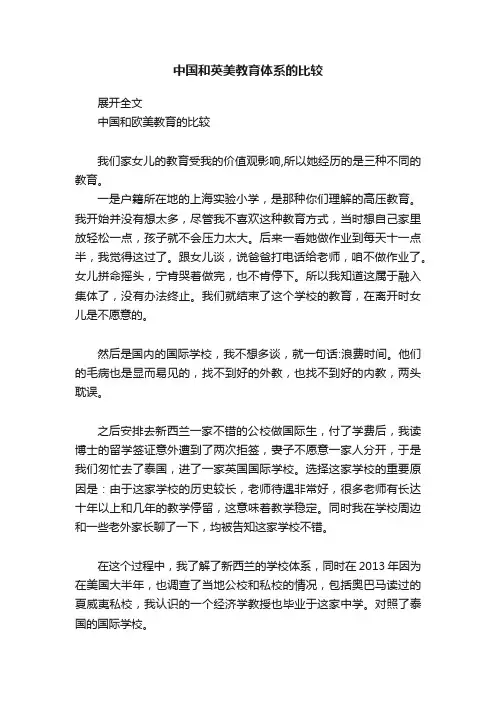 中国和英美教育体系的比较

展开全文

中国和欧美教育的比较

我们家女儿的教育受我的价值观影响,所以她经历的是三种不同的教育。

一是户籍所在地的上海实验小学，是那种你们理解的高压教育。我开始并没有想太多，尽管我不喜欢这种教育方式，当时想自己家里放轻松一点，孩子就不会压力太大。后来一看她做作业到每天十一点半，我觉得这过了。跟女儿谈，说爸爸打电话给老师，咱不做作业了。女儿拼命摇头，宁肯哭着做完，也不肯停下。所以我知道这属于融入集体了，没有办法终止。我们就结束了这个学校的教育，在离开时女儿是不愿意的。

然后是国内的国际学校，我不想多谈，就一句话:浪费时间。他们的毛病也是显而易见的，找不到好的外教，也找不到好的内教，两头耽误。

之后安排去新西兰一家不错的公校做国际生，付了学费后，我读博士的留学签证意外遭到了两次拒签，妻子不愿意一家人分开，于是我们匆忙去了泰国，进了一家英国国际学校。选择这家学校的重要原因是：由于这家学校的历史较长，老师待遇非常好，很多老师有长达十年以上和几年的教学停留，这意味着教学稳定。同时我在学校周边和一些老外家长聊了一下，均被告知这家学校不错。

在这个过程中，我了解了新西兰的学校体系，同时在 2013 年因为在美国大半年，也调查了当地公校和私校的情况，包括奥巴马读过的夏威夷私校，我认识的一个经济学教授也毕业于这家中学。对照了泰国的国际学校。